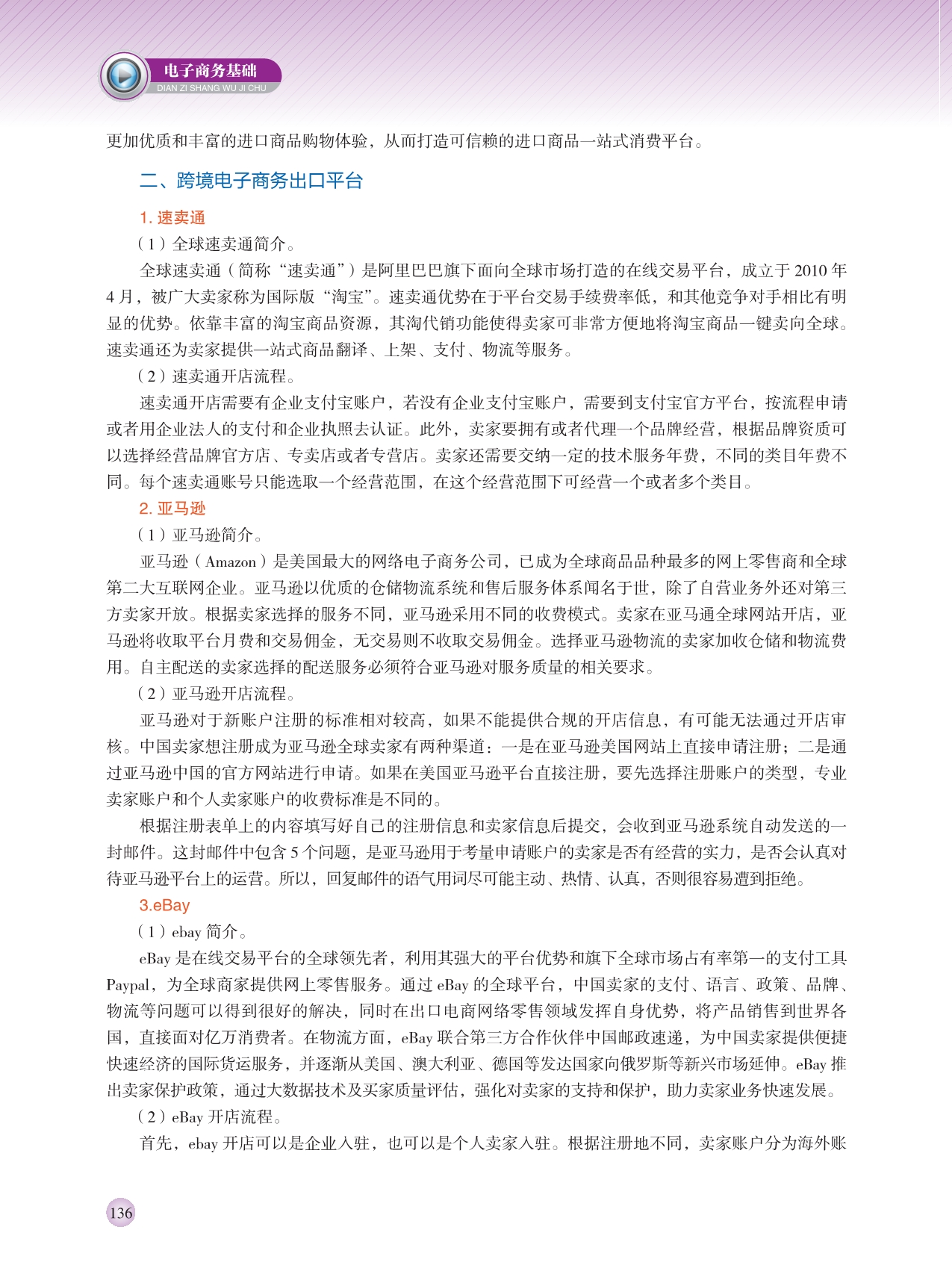 电子商务基础
DIAN ZI SHANG WU JI CHU

更加优质和丰富的进口商品购物体验，从而打造可信赖的进口商品一站式消费平台。

二、跨境电子商务出口平台

1. 速卖通

（1）全球速卖通简介。

全球速卖通（简称“速卖通”）是阿里巴巴旗下面向全球市场打造的在线交易平台，成立于 2010 年 4 月，被广大卖家称为国际版“淘宝”。速卖通优势在于平台交易手续费率低，和其他竞争对手相比有明显的优势。依靠丰富的淘宝商品资源，其淘代销功能使得卖家可非常方便地将淘宝商品一键卖向全球。速卖通还为卖家提供一站式商品翻译、上架、支付、物流等服务。

（2）速卖通开店流程。

速卖通开店需要有企业支付宝账户，若没有企业支付宝账户，需要到支付宝官方平台，按流程申请或者用企业法人的支付和企业执照去认证。此外，卖家要拥有或者代理一个品牌经营，根据品牌资质可以选择经营品牌官方店、专卖店或者专营店。卖家还需要交纳一定的技术服务年费，不同的类目年费不同。每个速卖通账号只能选取一个经营范围，在这个经营范围下可经营一个或者多个类目。

2. 亚马逊

（1）亚马逊简介。

亚马逊（Amazon）是美国最大的网络电子商务公司，已成为全球商品品种最多的网上零售商和全球第二大互联网企业。亚马逊以优质的仓储物流系统和售后服务体系闻名于世，除了自营业务外还对第三方卖家开放。根据卖家选择的服务不同，亚马逊采用不同的收费模式。卖家在亚马通全球网站开店，亚马逊将收取平台月费和交易佣金，无交易则不收取交易佣金。选择亚马逊物流的卖家加收仓储和物流费用。自主配送的卖家选择的配送服务必须符合亚马逊对服务质量的相关要求。

（2）亚马逊开店流程。

亚马逊对于新账户注册的标准相对较高，如果不能提供合规的开店信息，有可能无法通过开店审核。中国卖家想注册成为亚马逊全球卖家有两种渠道：一是在亚马逊美国网站上直接申请注册；二是通过亚马逊中国的官方网站进行申请。如果在美国亚马逊平台直接注册，要先选择注册账户的类型，专业卖家账户和个人卖家账户的收费标准是不同的。

根据注册表单上的内容填写好自己的注册信息和卖家信息后提交，会收到亚马逊系统自动发送的一封邮件。这封邮件中包含 5 个问题，是亚马逊用于考量申请账户的卖家是否有经营的实力，是否会认真对待亚马逊平台上的运营。所以，回复邮件的语气用词尽可能主动、热情、认真，否则很容易遭到拒绝。

3.eBay

（1）ebay 简介。

eBay 是在线交易平台的全球领先者，利用其强大的平台优势和旗下全球市场占有率第一的支付工具 Paypal，为全球商家提供网上零售服务。通过 eBay 的全球平台，中国卖家的支付、语言、政策、品牌、物流等问题可以得到很好的解决，同时在出口电商网络零售领域发挥自身优势，将产品销售到世界各国，直接面对亿万消费者。在物流方面，eBay 联合第三方合作伙伴中国邮政速递，为中国卖家提供便捷快速经济的国际货运服务，并逐渐从美国、澳大利亚、德国等发达国家向俄罗斯等新兴市场延伸。eBay 推出卖家保护政策，通过大数据技术及买家质量评估，强化对卖家的支持和保护，助力卖家业务快速发展。

（2）eBay 开店流程。

首先，ebay 开店可以是企业入驻，也可以是个人卖家入驻。根据注册地不同，卖家账户分为海外账

136